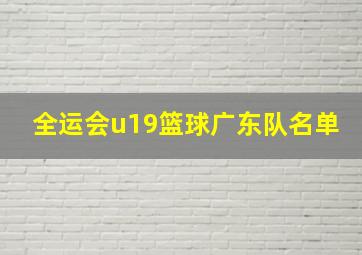 全运会u19篮球广东队名单